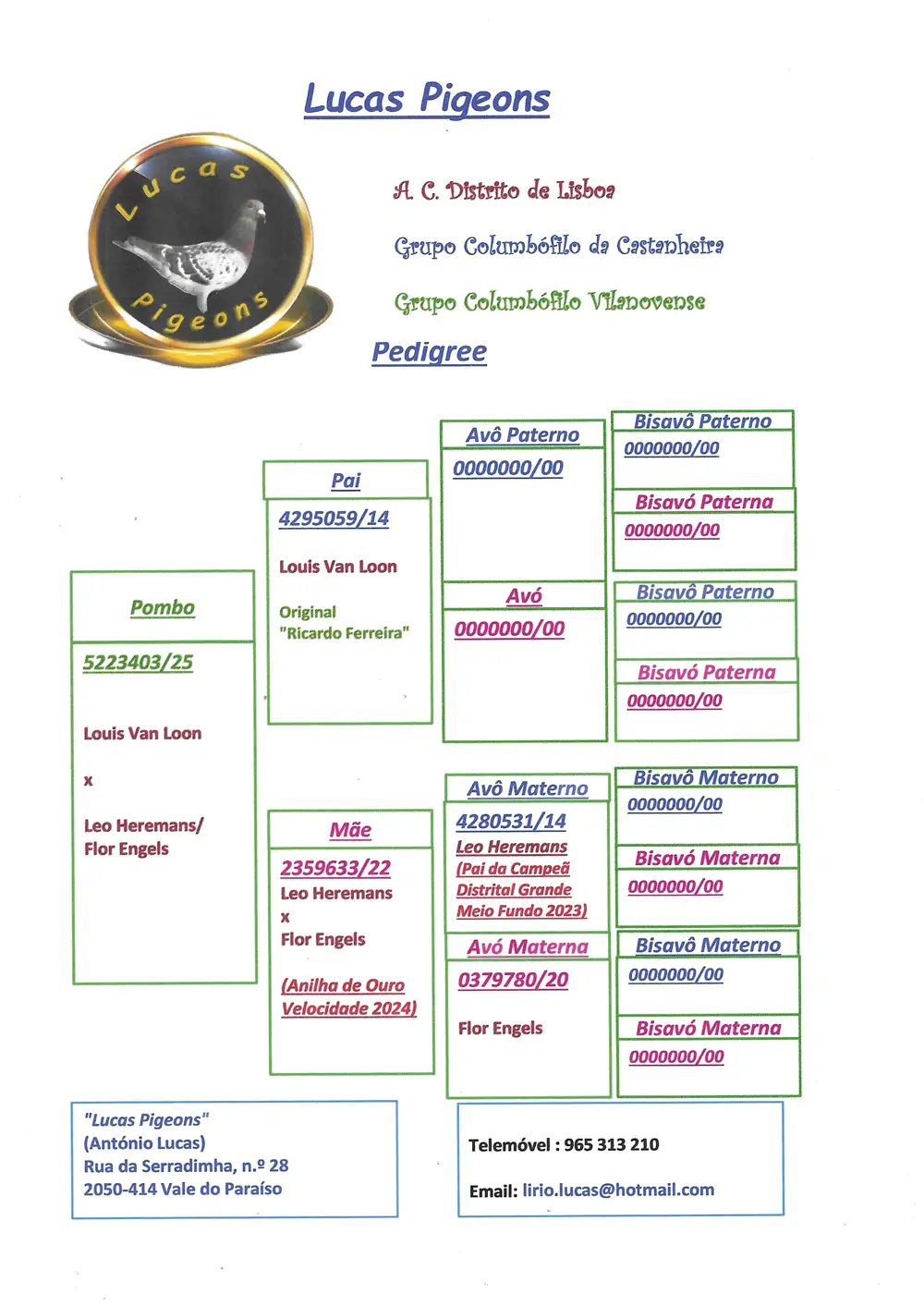 Lucas Pigeons

Lucas Pigeons

A. C. Distrito de Lisboa

Grupo Columbófilo da Castanheira

Grupo Columbófilo Vilanovense

Pedigree

Pombo

5223403/25

Louis Van Loon

x

Leo Heremans/ Flor Engels

Pai

4295059/14

Louis Van Loon

Original "Ricardo Ferreira"

Mãe

2359633/22

Leo Heremans

x

Flor Engels

(Anilha de Ouro Velocidade 2024)

Avô Paterno

0000000/00

Avó

0000000/00

Avô Materno

4280531/14

Leo Heremans

(Pai da Campeã Distrital Grande Meio Fundo 2023)

Avó Materna

0379780/20

Flor Engels

Bisavô Paterno

0000000/00

Bisavó Paterna

0000000/00

Bisavô Paterno

0000000/00

Bisavó Paterna

0000000/00

Bisavô Materno

0000000/00

Bisavó Materna

0000000/00

Bisavô Materno

0000000/00

Bisavó Materna

0000000/00

"Lucas Pigeons"
(António Lucas)
Rua da Serradimha, n.º 28
2050-414 Vale do Paraíso

Telemóvel : 965 313 210

Email: lirio.lucas@hotmail.com